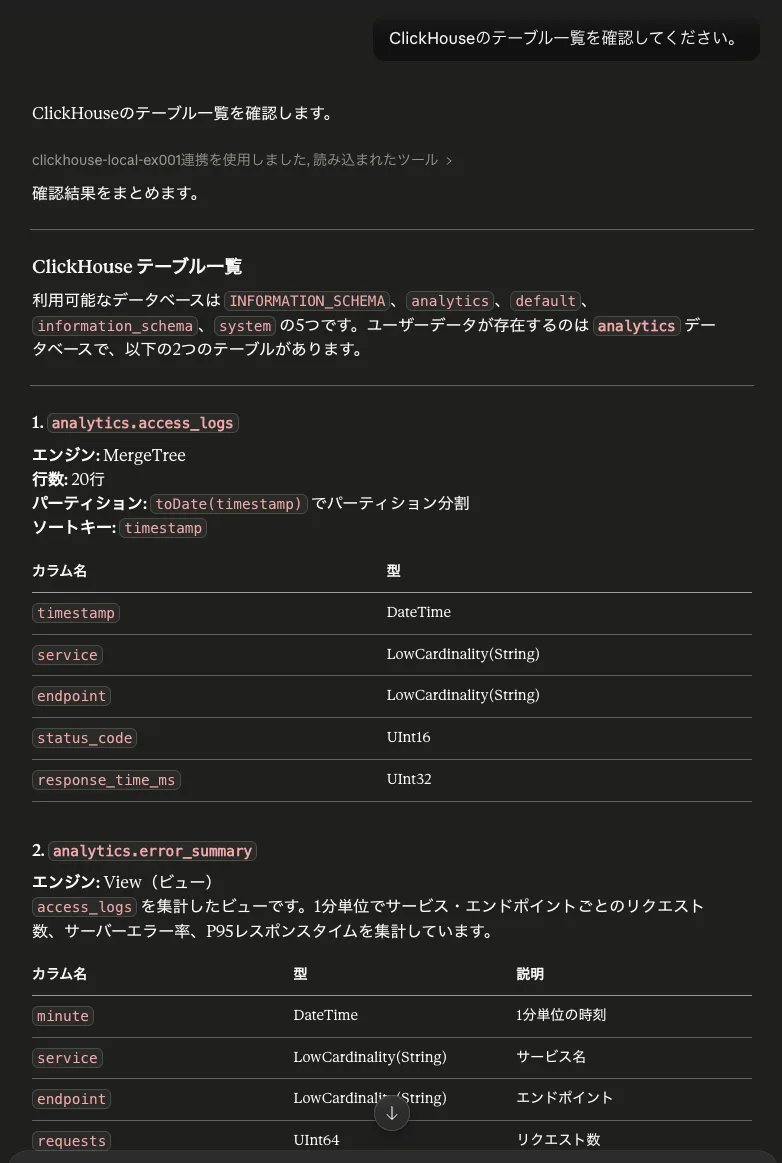 ClickHouseのテーブル一覧を確認してください。

ClickHouseのテーブル一覧を確認します。

clickhouse-local-ex001連携を使用しました, 読み込まれたツール >

確認結果をまとめます。

ClickHouse テーブル一覧

利用可能なデータベースは INFORMATION_SCHEMA、analytics、default、information_schema、system の5つです。ユーザーデータが存在するのは analytics データベースで、以下の2つのテーブルがあります。

1. analytics.access_logs

エンジン: MergeTree
行数: 20行
パーティション: toDate(timestamp) でパーティション分割
ソートキー: timestamp

| カラム名 | 型 |
|---|---|
| timestamp | DateTime |
| service | LowCardinality(String) |
| endpoint | LowCardinality(String) |
| status_code | UInt16 |
| response_time_ms | UInt32 |

2. analytics.error_summary

エンジン: View（ビュー）
access_logs を集計したビューです。1分単位でサービス・エンドポイントごとのリクエスト数、サーバーエラー率、P95レスポンスタイムを集計しています。

| カラム名 | 型 | 説明 |
|---|---|---|
| minute | DateTime | 1分単位の時刻 |
| service | LowCardinality(String) | サービス名 |
| endpoint | LowCardinality(String) | エンドポイント |
| requests | UInt64 | リクエスト数 |